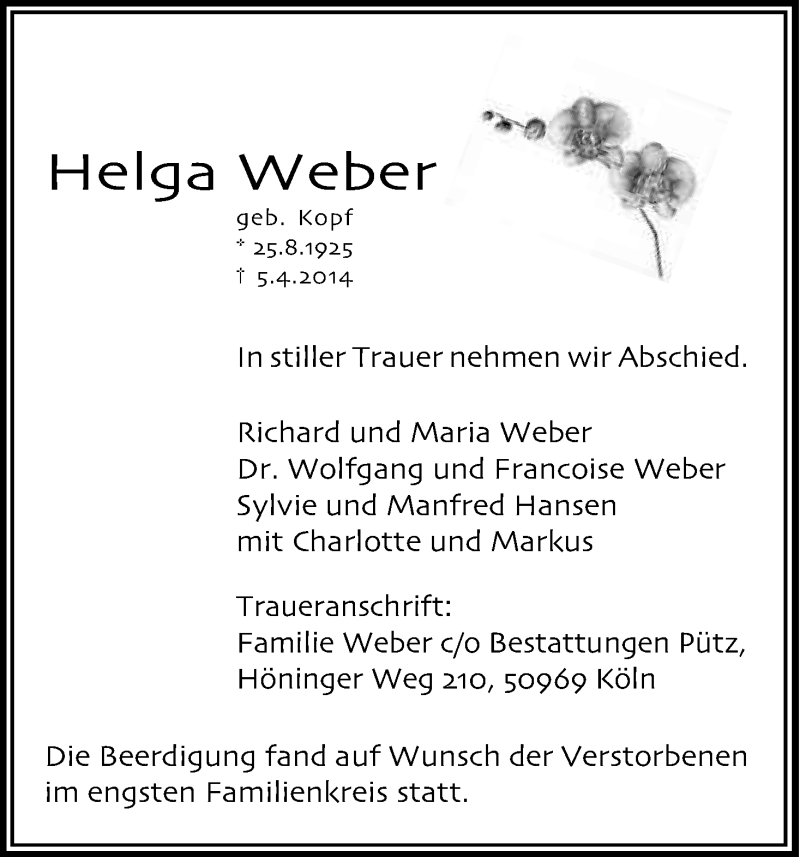 Helga Weber
geb. Kopf
* 25.8.1925
† 5.4.2014

In stiller Trauer nehmen wir Abschied.

Richard und Maria Weber
Dr. Wolfgang und Francoise Weber
Sylvie und Manfred Hansen
mit Charlotte und Markus

Traueranschrift:
Familie Weber c/o Bestattungen Pütz,
Höninger Weg 210, 50969 Köln

Die Beerdigung fand auf Wunsch der Verstorbenen im engsten Familienkreis statt.